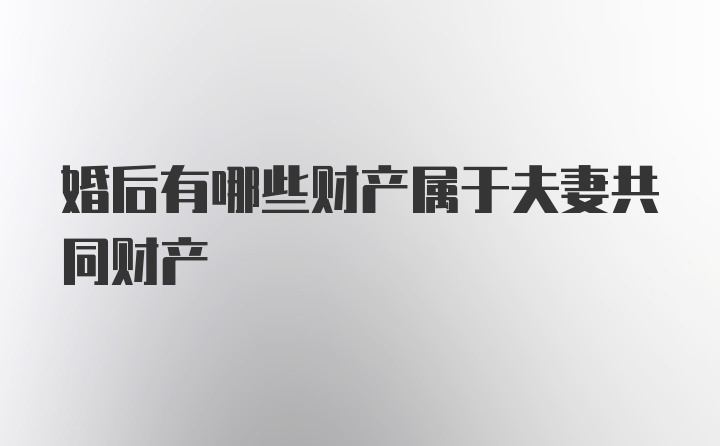 婚后有哪些财产属于夫妻共同财产